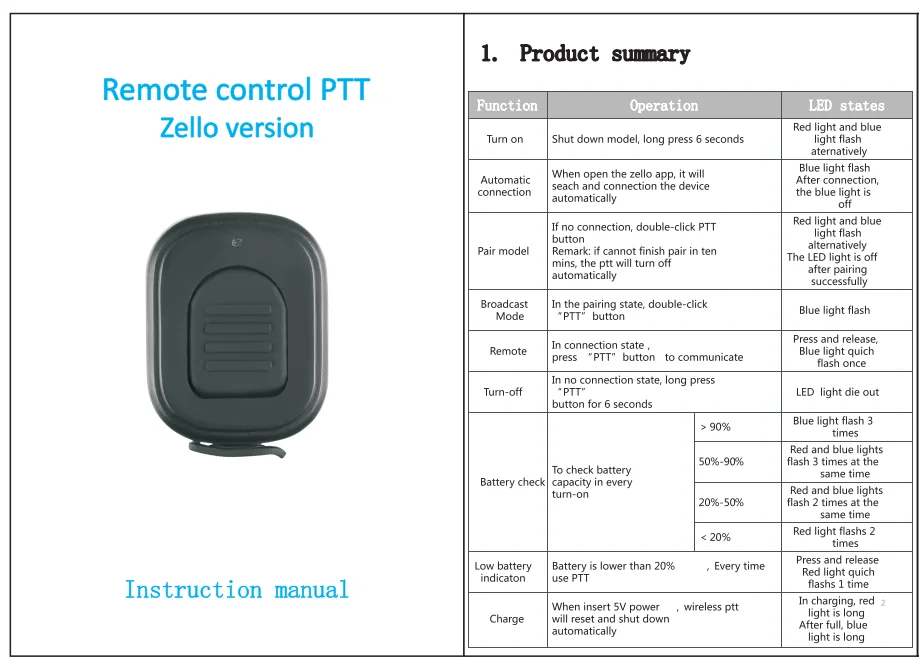 Remote control PTT
Zello version

Instruction manual

1. Product summary

| Function | Operation | | LED states |
|---|---|---|---|
| Turn on | Shut down model, long press 6 seconds | | Red light and blue light flash aternatively |
| Automatic connection | When open the zello app, it will seach and connection the device automatically | | Blue light flash After connection, the blue light is off |
| Pair model | If no connection, double-click PTT button Remark: if cannot finish pair in ten mins, the ptt will turn off automatically | | Red light and blue light flash alternatively The LED light is off after pairing successfully |
| Broadcast Mode | In the pairing state, double-click "PTT" button | | Blue light flash |
| Remote | In connection state , press "PTT" button to communicate | | Press and release, Blue light quich flash once |
| Turn-off | In no connection state, long press "PTT" button for 6 seconds | | LED light die out |
| Battery check | To check battery capacity in every turn-on | > 90% | Blue light flash 3 times |
| | | 50%-90% | Red and blue lights flash 3 times at the same time |
| | | 20%-50% | Red and blue lights flash 2 times at the same time |
| | | < 20% | Red light flashs 2 times |
| Low battery indicaton | Battery is lower than 20% , Every time use PTT | | Press and release Red light quich flashs 1 time |
| Charge | When insert 5V power , wireless ptt will reset and shut down automatically | | In charging, red light is long After full, blue light is long |

2